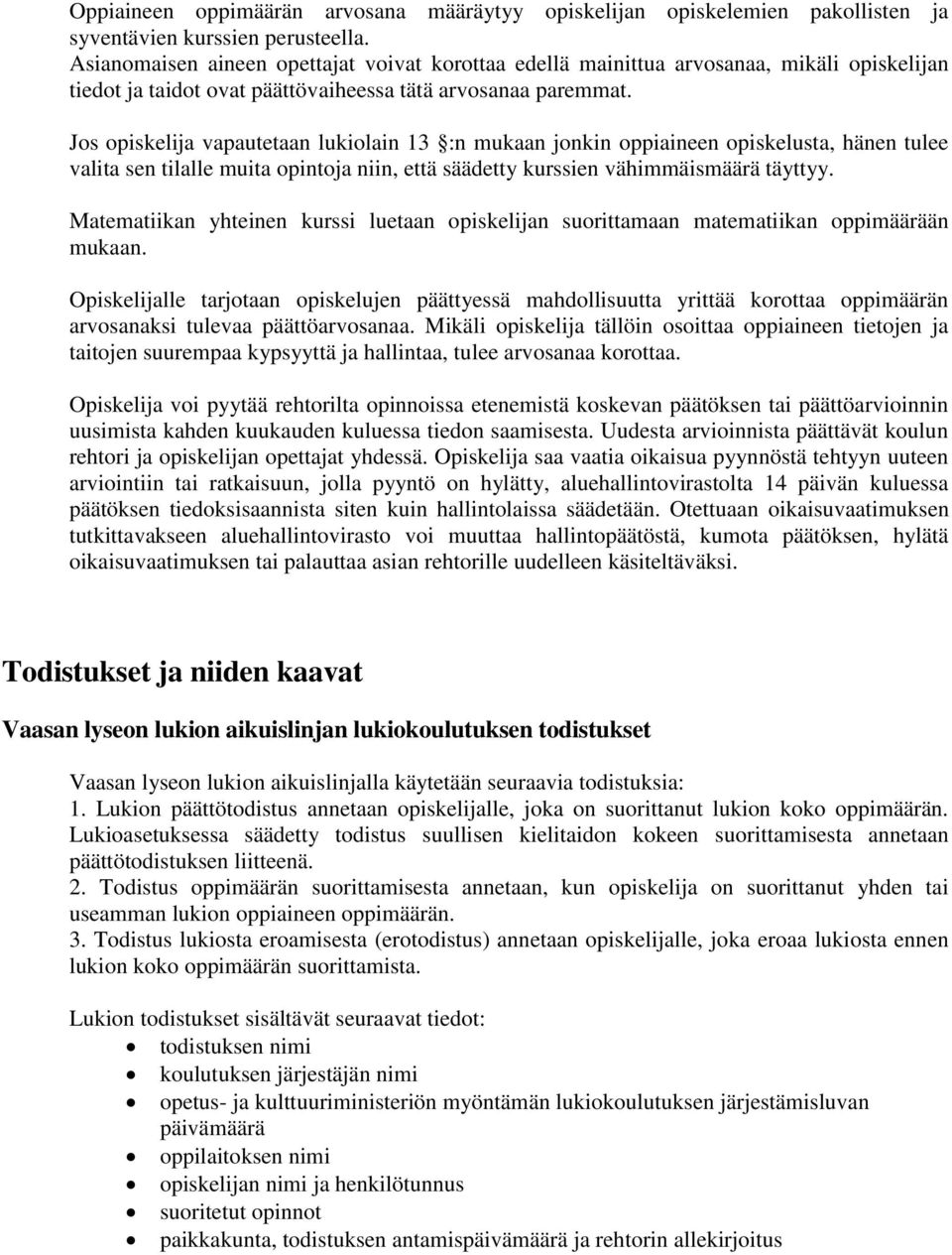 Oppiaineen oppimäärän arvosana määräytyy opiskelijan opiskelemien pakollisten ja syventävien kurssien perusteella.
Asianomaisen aineen opettajat voivat korottaa edellä mainittua arvosanaa, mikäli opiskelijan tiedot ja taidot ovat päättövaiheessa tätä arvosanaa paremmat.

Jos opiskelija vapautetaan lukiolain 13 §:n mukaan jonkin oppiaineen opiskelusta, hänen tulee valita sen tilalle muita opintoja niin, että säädetty kurssien vähimmäismäärä täyttyy.

Matematiikan yhteinen kurssi luetaan opiskelijan suorittamaan matematiikan oppimäärään mukaan.

Opiskelijalle tarjotaan opiskelujen päättyessä mahdollisuutta yrittää korottaa oppimäärän arvosanaksi tulevaa päättöarvosanaa. Mikäli opiskelija tällöin osoittaa oppiaineen tietojen ja taitojen suurempaa kypsyyttä ja hallintaa, tulee arvosanaa korottaa.

Opiskelija voi pyytää rehtorilta opinnoissa etenemistä koskevan päätöksen tai päättöarvioinnin uusimista kahden kuukauden kuluessa tiedon saamisesta. Uudesta arvioinnista päättävät koulun rehtori ja opiskelijan opettajat yhdessä. Opiskelija saa vaatia oikaisua pyynnöstä tehtyyn uuteen arviointiin tai ratkaisuun, jolla pyyntö on hylätty, aluehallintovirastolta 14 päivän kuluessa päätöksen tiedoksisaannista siten kuin hallintolaissa säädetään. Otettuaan oikaisuvaatimuksen tutkittavakseen aluehallintovirasto voi muuttaa hallintopäätöstä, kumota päätöksen, hylätä oikaisuvaatimuksen tai palauttaa asian rehtorille uudelleen käsiteltäväksi.

Todistukset ja niiden kaavat

Vaasan lyseon lukion aikuislinjan lukiokoulutuksen todistukset

Vaasan lyseon lukion aikuislinjalla käytetään seuraavia todistuksia:
1. Lukion päättötodistus annetaan opiskelijalle, joka on suorittanut lukion koko oppimäärän. Lukioasetuksessa säädetty todistus suullisen kielitaidon kokeen suorittamisesta annetaan päättötodistuksen liitteenä.
2. Todistus oppimäärän suorittamisesta annetaan, kun opiskelija on suorittanut yhden tai useamman lukion oppiaineen oppimäärän.
3. Todistus lukiosta eroamisesta (erotodistus) annetaan opiskelijalle, joka eroaa lukiosta ennen lukion koko oppimäärän suorittamista.

Lukion todistukset sisältävät seuraavat tiedot:
• todistuksen nimi
• koulutuksen järjestäjän nimi
• opetus- ja kulttuuriministeriön myöntämän lukiokoulutuksen järjestämisluvan päivämäärä
• oppilaitoksen nimi
• opiskelijan nimi ja henkilötunnus
• suoritetut opinnot
• paikkakunta, todistuksen antamispäivämäärä ja rehtorin allekirjoitus